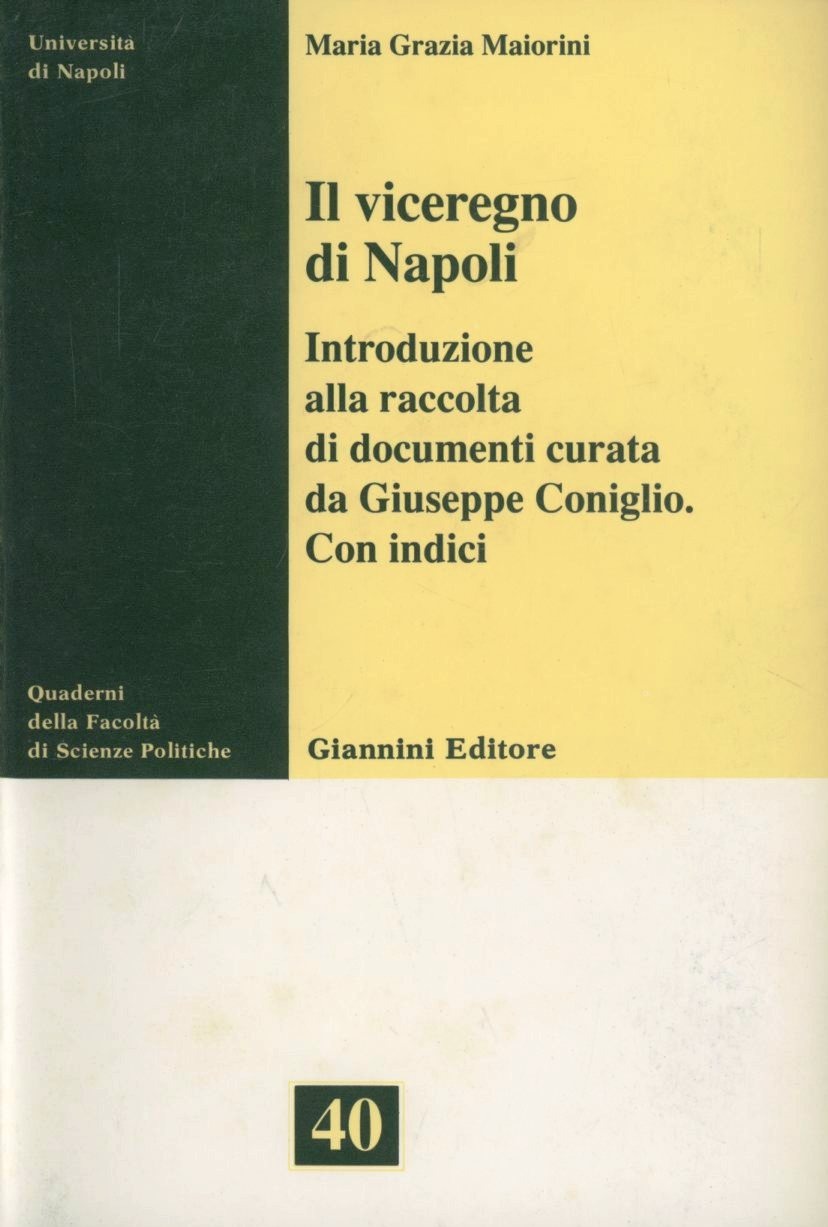 Università di Napoli

Maria Grazia Maiorini

Il viceregno di Napoli

Introduzione alla raccolta di documenti curata da Giuseppe Coniglio. Con indici

Quaderni della Facoltà di Scienze Politiche

Giannini Editore

40